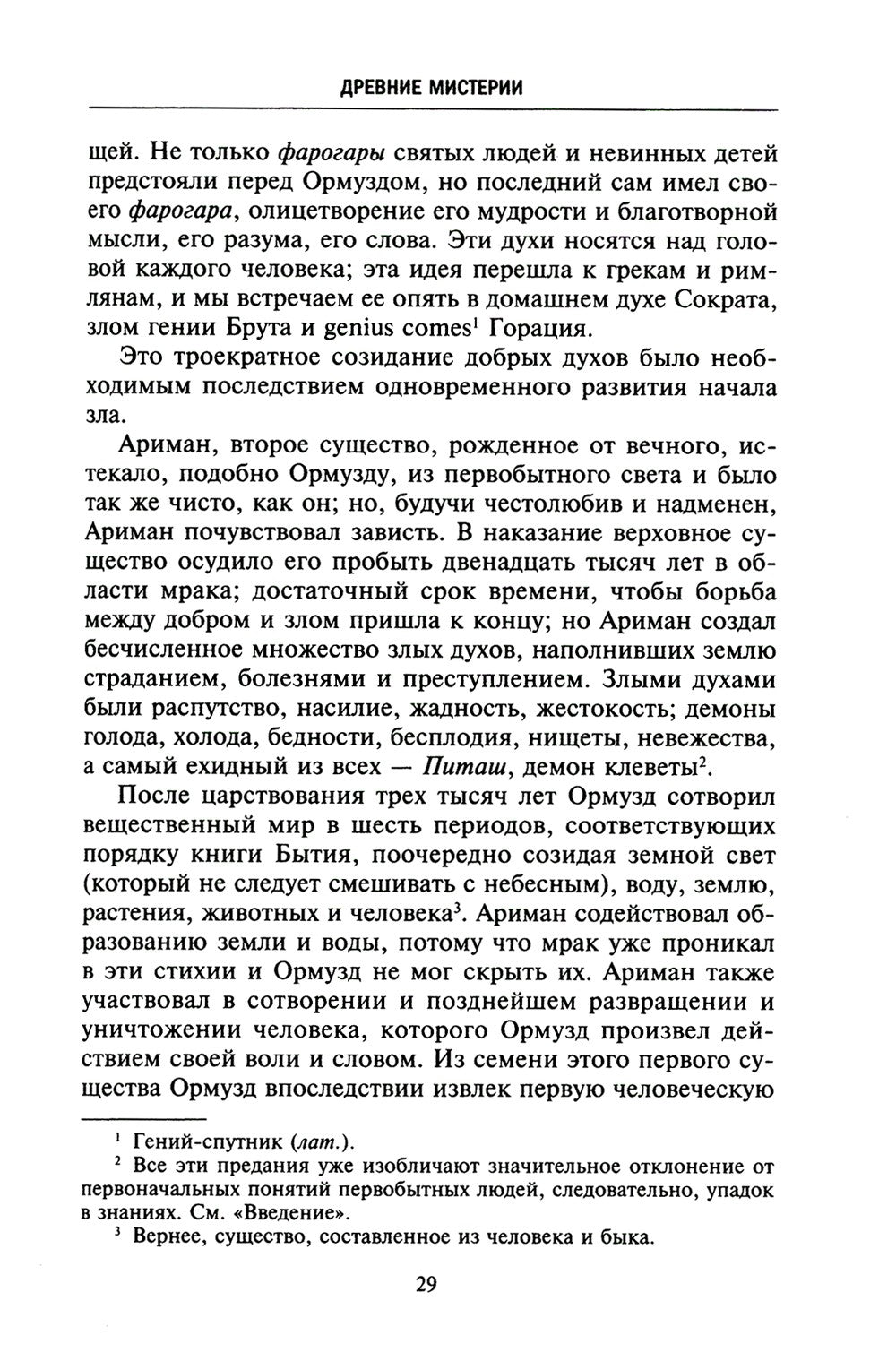 ДРЕВНИЕ МИСТЕРИИ

щей. Не только фарогары святых людей и невинных детей предстояли перед Ормуздом, но последний сам имел своего фарогара, олицетворение его мудрости и благотворной мысли, его разума, его слова. Эти духи носятся над головой каждого человека; эта идея перешла к грекам и римлянам, и мы встречаем ее опять в домашнем духе Сократа, злом гении Брута и genius comes$^{1}$ Горация.

Это троекратное созидание добрых духов было необходимым последствием одновременного развития начала зла.

Ариман, второе существо, рожденное от вечного, истекало, подобно Ормузду, из первобытного света и было так же чисто, как он; но, будучи честолюбив и надменен, Ариман почувствовал зависть. В наказание верховное существо осудило его пробыть двенадцать тысяч лет в области мрака; достаточный срок времени, чтобы борьба между добром и злом пришла к концу; но Ариман создал бесчисленное множество злых духов, наполнивших землю страданием, болезнями и преступлением. Злыми духами были распутство, насилие, жадность, жестокость; демоны голода, холода, бедности, бесплодия, нищеты, невежества, а самый ехидный из всех — Питаш, демон клеветы$^{2}$.

После царствования трех тысяч лет Ормузд сотворил вещественный мир в шесть периодов, соответствующих порядку книги Бытия, поочередно созидая земной свет (который не следует смешивать с небесным), воду, землю, растения, животных и человека$^{3}$. Ариман содействовал образованию земли и воды, потому что мрак уже проникал в эти стихии и Ормузд не мог скрыть их. Ариман также участвовал в сотворении и позднейшем развращении и уничтожении человека, которого Ормузд произвел действием своей воли и словом. Из семени этого первого существа Ормузд впоследствии извлек первую человеческую

$^{1}$ Гений-спутник (лат.).

$^{2}$ Все эти предания уже изобличают значительное отклонение от первоначальных понятий первобытных людей, следовательно, упадок в знаниях. См. «Введение».

$^{3}$ Вернее, существо, составленное из человека и быка.

29